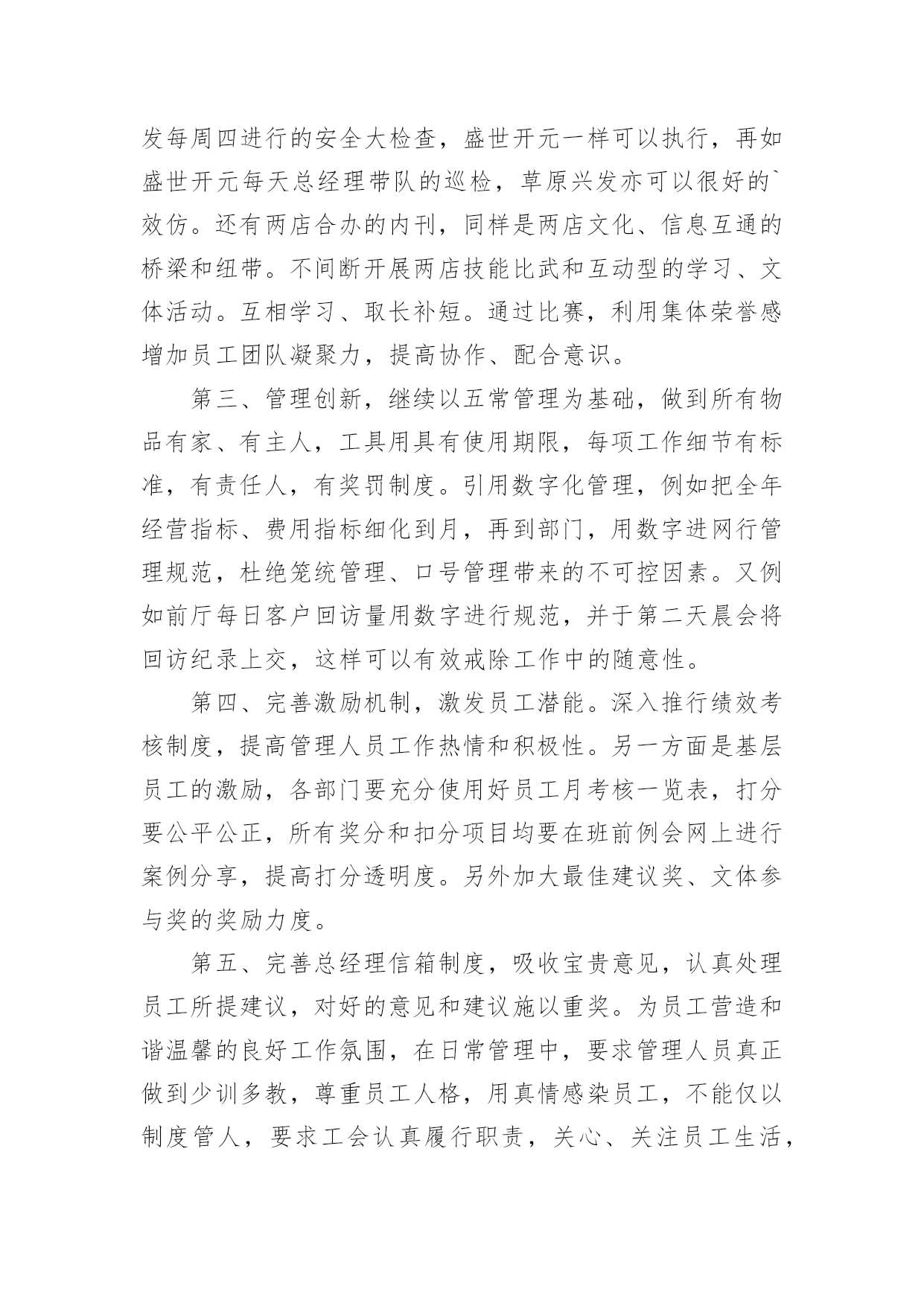 发每周四进行的安全大检查，盛世开元一样可以执行，再如盛世开元每天总经理带队的巡检，草原兴发亦可以很好的`效仿。还有两店合办的内刊，同样是两店文化、信息互通的桥梁和纽带。不间断开展两店技能比武和互动型的学习、文体活动。互相学习、取长补短。通过比赛，利用集体荣誉感增加员工团队凝聚力，提高协作、配合意识。

第三、管理创新，继续以五常管理为基础，做到所有物品有家、有主人，工具用具有使用期限，每项工作细节有标准，有责任人，有奖罚制度。引用数字化管理，例如把全年经营指标、费用指标细化到月，再到部门，用数字进网行管理规范，杜绝笼统管理、口号管理带来的不可控因素。又例如前厅每日客户回访量用数字进行规范，并于第二天晨会将回访纪录上交，这样可以有效戒除工作中的随意性。

第四、完善激励机制，激发员工潜能。深入推行绩效考核制度，提高管理人员工作热情和积极性。另一方面是基层员工的激励，各部门要充分使用好员工月考核一览表，打分要公平公正，所有奖分和扣分项目均要在班前例会网上进行案例分享，提高打分透明度。另外加大最佳建议奖、文体参与奖的奖励力度。

第五、完善总经理信箱制度，吸收宝贵意见，认真处理员工所提建议，对好的意见和建议施以重奖。为员工营造和谐温馨的良好工作氛围，在日常管理中，要求管理人员真正做到少训多教，尊重员工人格，用真情感染员工，不能仅以制度管人，要求工会认真履行职责，关心、关注员工生活，